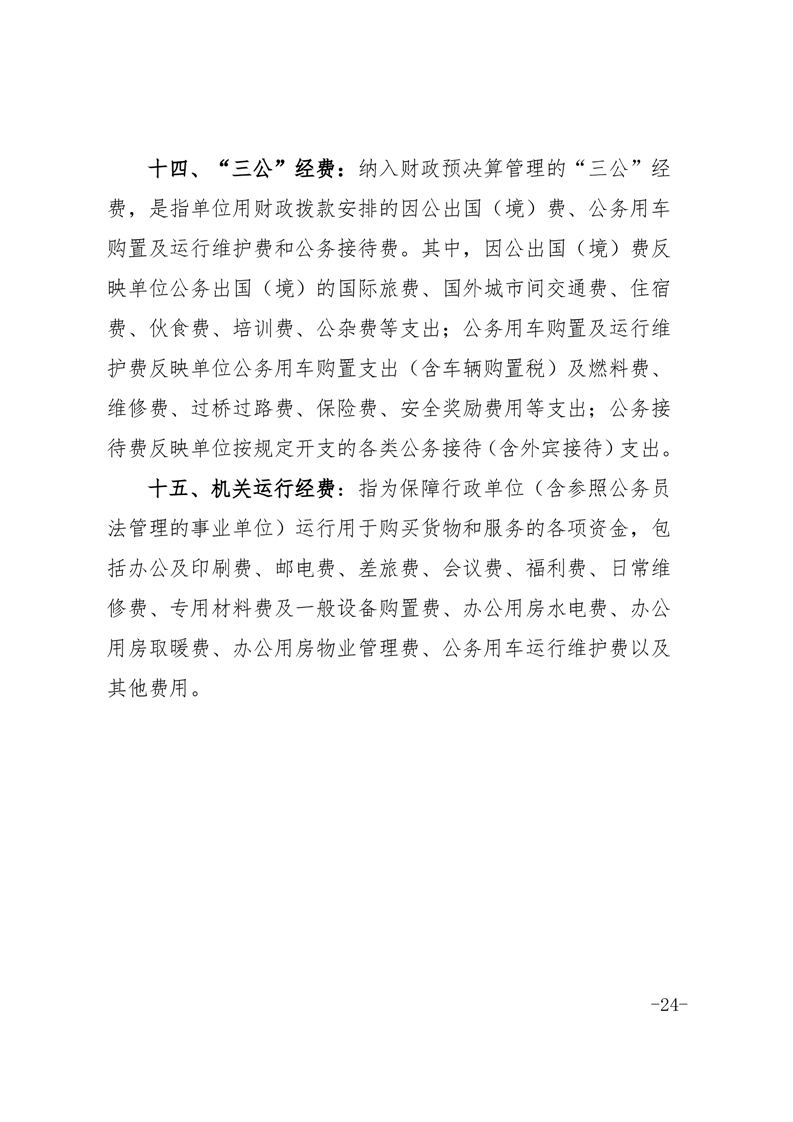 十四、“三公”经费：纳入财政预决算管理的“三公”经费，是指单位用财政拨款安排的因公出国（境）费、公务用车购置及运行维护费和公务接待费。其中，因公出国（境）费反映单位公务出国（境）的国际旅费、国外城市间交通费、住宿费、伙食费、培训费、公杂费等支出；公务用车购置及运行维护费反映单位公务用车购置支出（含车辆购置税）及燃料费、维修费、过桥过路费、保险费、安全奖励费用等支出；公务接待费反映单位按规定开支的各类公务接待（含外宾接待）支出。

十五、机关运行经费：指为保障行政单位（含参照公务员法管理的事业单位）运行用于购买货物和服务的各项资金，包括办公及印刷费、邮电费、差旅费、会议费、福利费、日常维修费、专用材料费及一般设备购置费、办公用房水电费、办公用房取暖费、办公用房物业管理费、公务用车运行维护费以及其他费用。

-24-